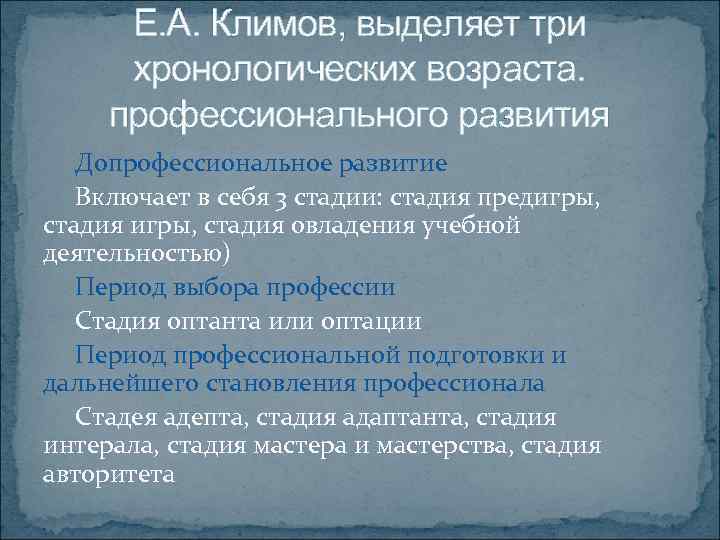 Е.А. Климов, выделяет три хронологических возраста. профессионального развития

Допрофессиональное развитие

Включает в себя 3 стадии: стадия предигры, стадия игры, стадия овладения учебной деятельностью)

Период выбора профессии

Стадия оптанта или оптации

Период профессиональной подготовки и дальнейшего становления профессионала

Стадея адепта, стадия адаптанта, стадия интерала, стадия мастера и мастерства, стадия авторитета